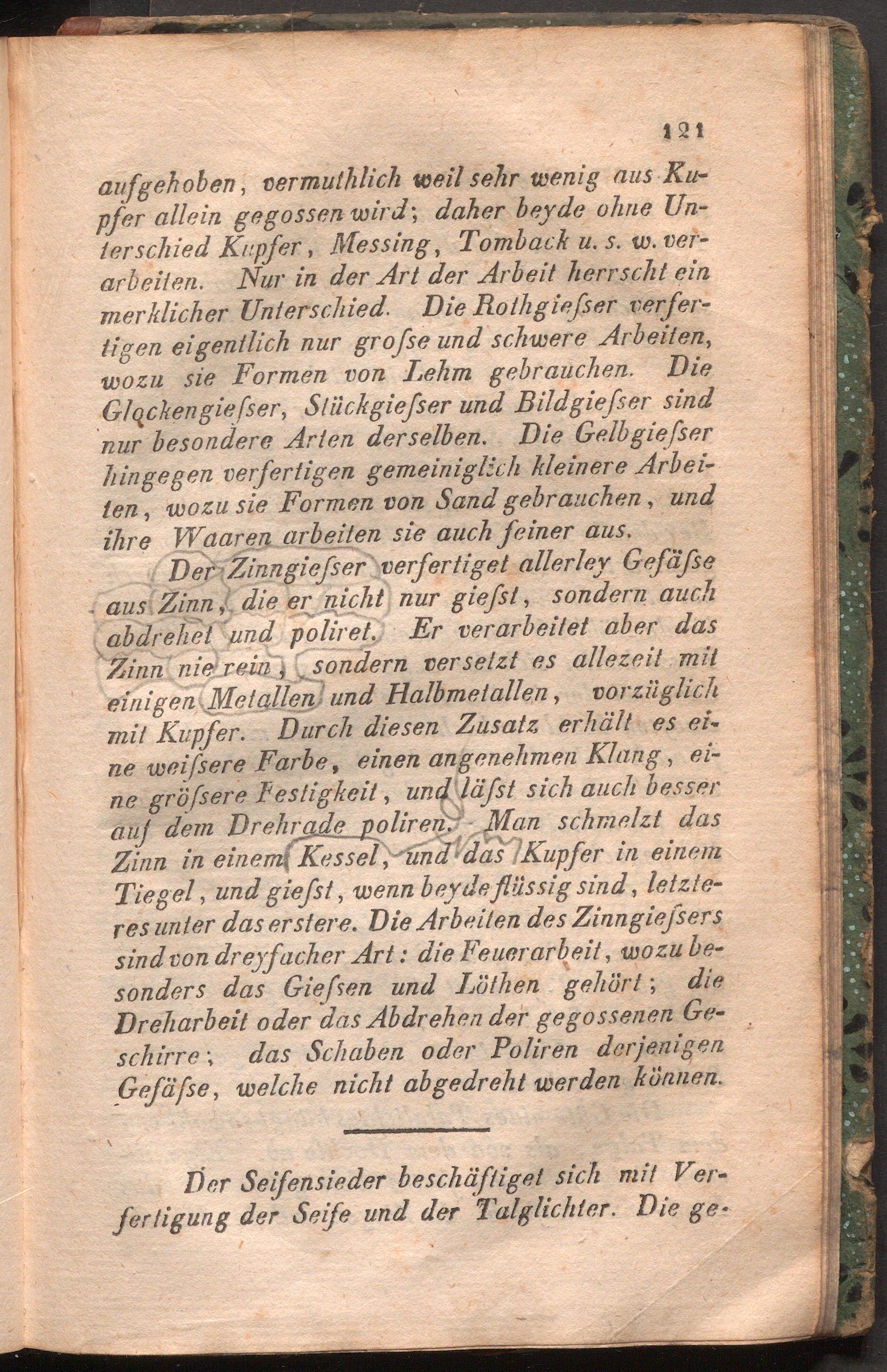 121

aufgehoben, vermuthlich weil sehr wenig aus Kupfer allein gegossen wird; daher beyde ohne Unterschied Kupfer, Messing, Tomback u. s. w. verarbeiten. Nur in der Art der Arbeit herrscht ein merklicher Unterschied. Die Rothgieſser verfertigen eigentlich nur groſse und schwere Arbeiten, wozu sie Formen von Lehm gebrauchen. Die Glockengieſser, Stückgieſser und Bildgieſser sind nur besondere Arten derselben. Die Gelbgieſser hingegen verfertigen gemeiniglich kleinere Arbeiten, wozu sie Formen von Sand gebrauchen, und ihre Waaren arbeiten sie auch feiner aus.

Der Zinngieſser verfertiget allerley Gefäſse aus Zinn, die er nicht nur gieſst, sondern auch abdrehet und poliret. Er verarbeitet aber das Zinn nie rein, sondern versetzt es allezeit mit einigen Metallen und Halbmetallen, vorzüglich mit Kupfer. Durch diesen Zusatz erhält es eine weiſsere Farbe, einen angenehmen Klang, eine gröſsere Festigkeit, und läſst sich auch besser auf dem Drehrade poliren. Man schmelzt das Zinn in einem Kessel, und das Kupfer in einem Tiegel, und gieſst, wenn beyde flüssig sind, letzteres unter das erstere. Die Arbeiten des Zinngieſsers sind von dreyfacher Art: die Feuerarbeit, wozu besonders das Gieſsen und Löthen gehört; die Dreharbeit oder das Abdrehen der gegossenen Geschirre; das Schaben oder Poliren derjenigen Gefäſse, welche nicht abgedreht werden können.

Der Seifensieder beschäftiget sich mit Verfertigung der Seife und der Talglichter. Die ge-